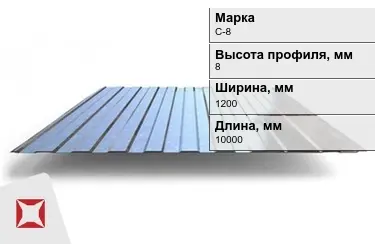 Марка
С-8

Высота профиля, мм
8

Ширина, мм
1200

Длина, мм
10000